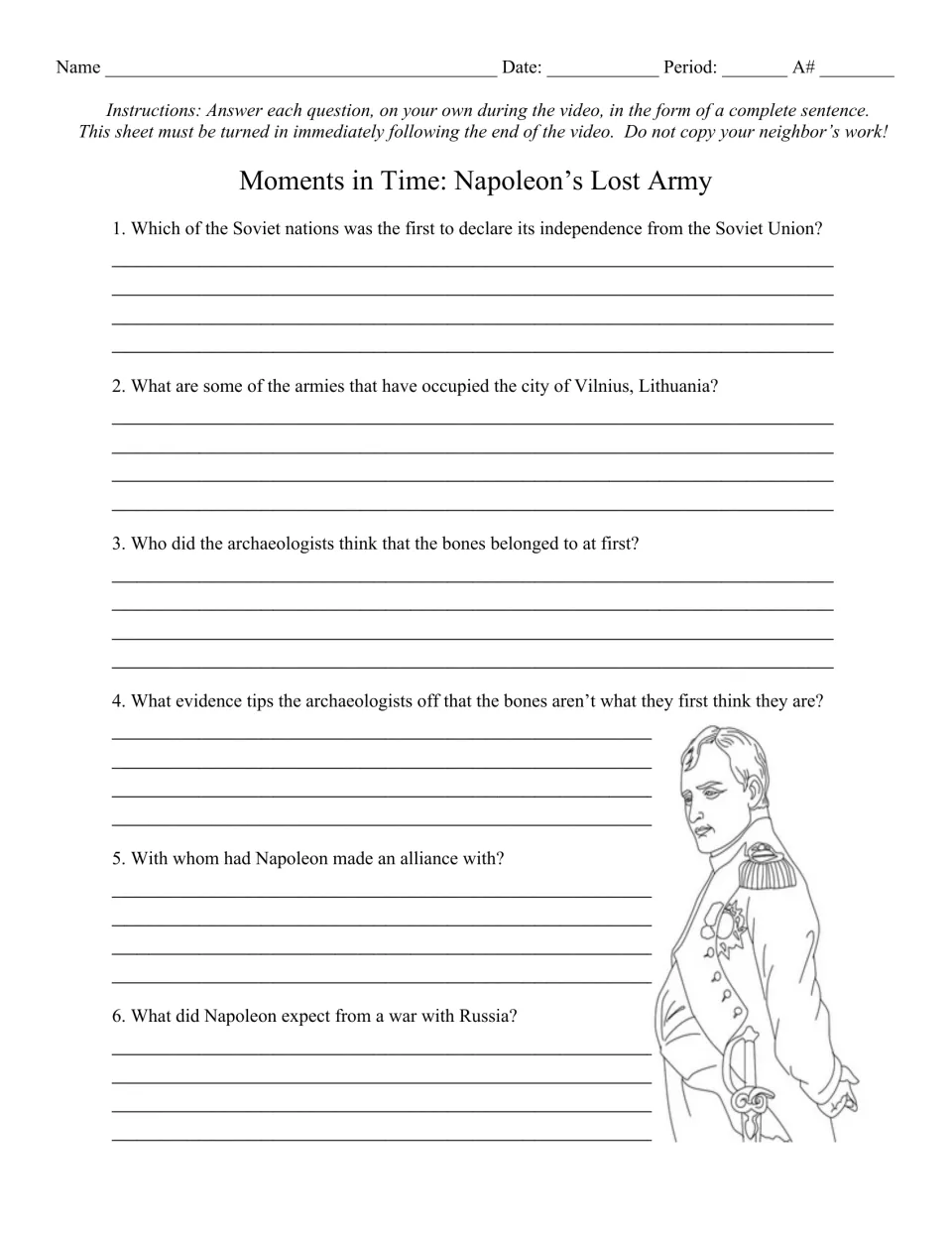 Name ____ Date: ____ Period: ____ A# ____

Instructions: Answer each question, on your own during the video, in the form of a complete sentence. This sheet must be turned in immediately following the end of the video. Do not copy your neighbor's work!

Moments in Time: Napoleon's Lost Army

1. Which of the Soviet nations was the first to declare its independence from the Soviet Union?

____
____
____
____

2. What are some of the armies that have occupied the city of Vilnius, Lithuania?

____
____
____
____

3. Who did the archaeologists think that the bones belonged to at first?

____
____
____
____

4. What evidence tips the archaeologists off that the bones aren't what they first think they are?

____
____
____
____

5. With whom had Napoleon made an alliance with?

____
____
____
____

6. What did Napoleon expect from a war with Russia?

____
____
____
____